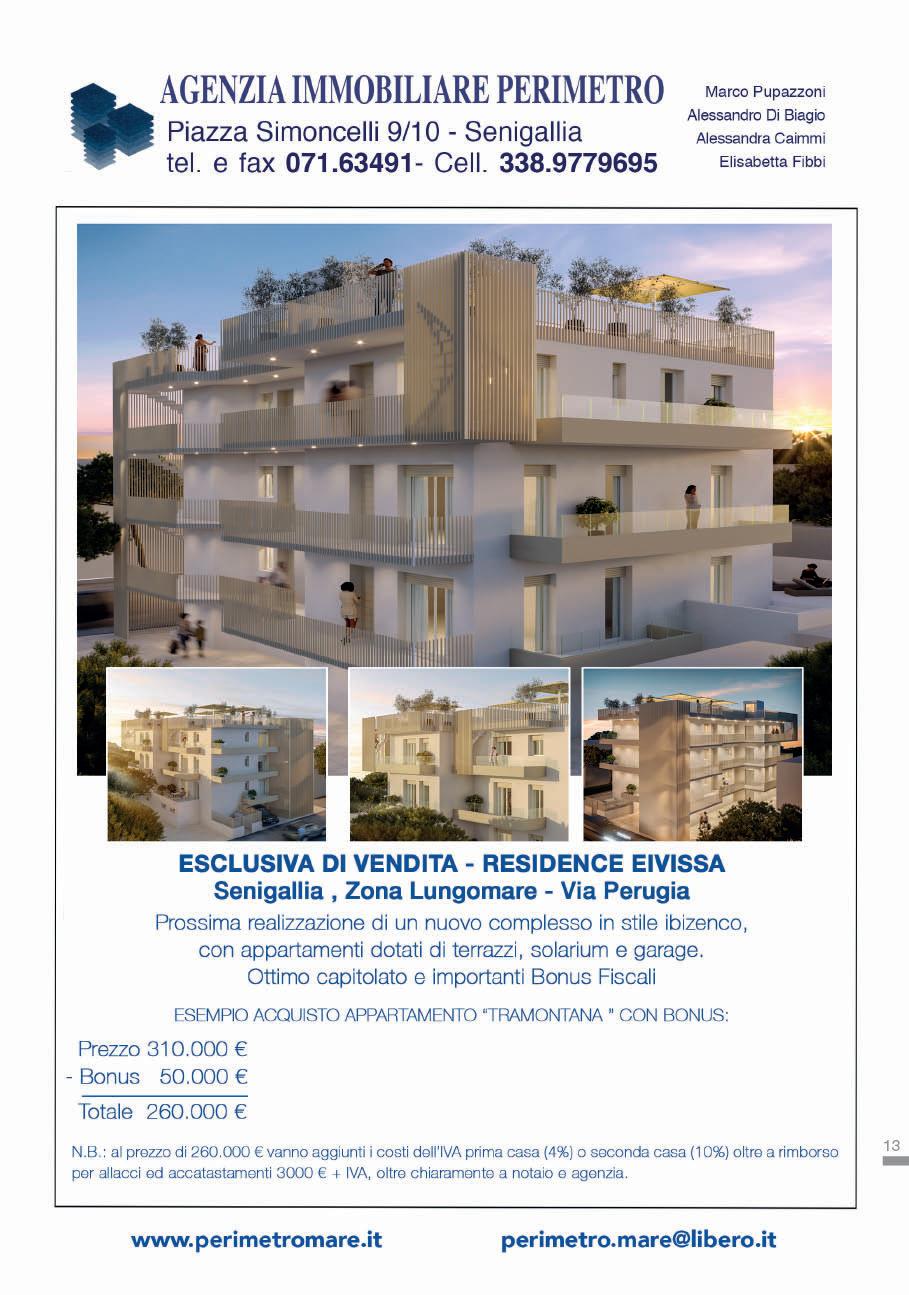 AGENZIA IMMOBILIARE PERIMETRO
Piazza Simoncelli 9/10 - Senigallia
tel. e fax 071.63491- Cell. 338.9779695

Marco Pupazzoni
Alessandro Di Biagio
Alessandra Caimmi
Elisabetta Fibbi

ESCLUSIVA DI VENDITA - RESIDENCE EIVISSA
Senigallia , Zona Lungomare - Via Perugia

Prossima realizzazione di un nuovo complesso in stile ibizenco, con appartamenti dotati di terrazzi, solarium e garage. Ottimo capitolato e importanti Bonus Fiscali

ESEMPIO ACQUISTO APPARTAMENTO "TRAMONTANA " CON BONUS:

Prezzo 310.000 €
- Bonus 50.000 €
Totale 260.000 €

N.B.: al prezzo di 260.000 € vanno aggiunti i costi dell'IVA prima casa (4%) o seconda casa (10%) oltre a rimborso per allacci ed accatastamenti 3000 € + IVA, oltre chiaramente a notaio e agenzia.

13

www.perimetromare.it

perimetro.mare@libero.it